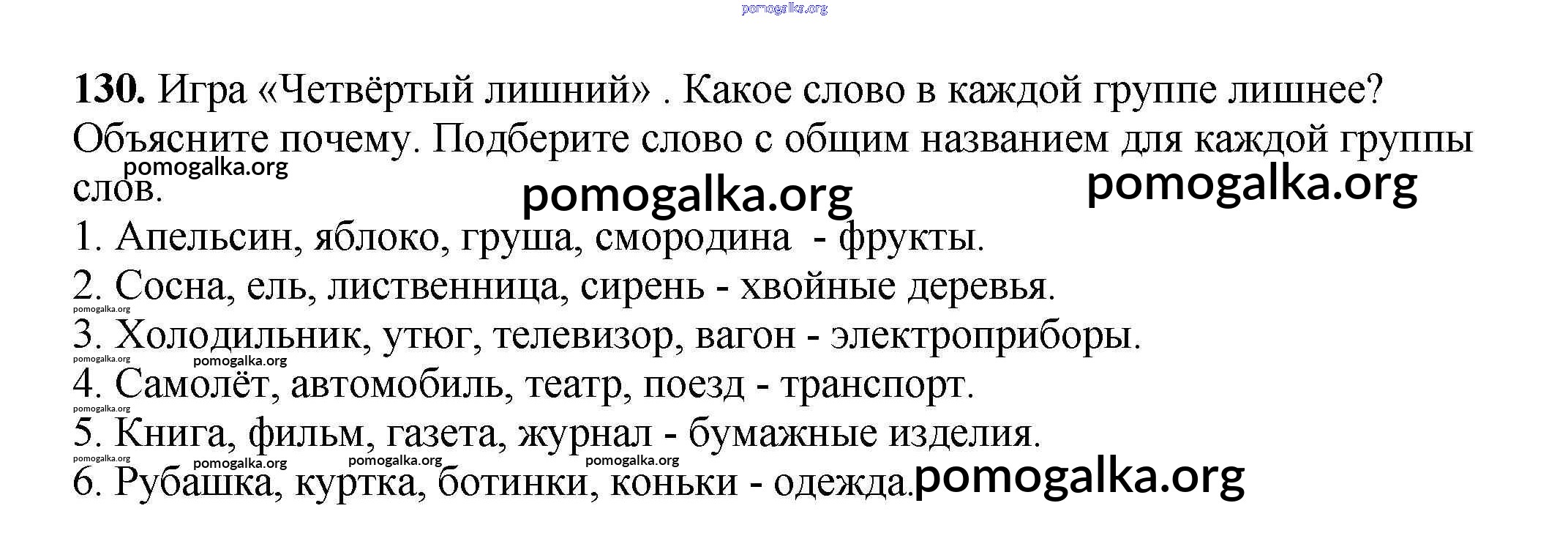 130. Игра «Четвёртый лишний» . Какое слово в каждой группе лишнее? Объясните почему. Подберите слово с общим названием для каждой группы слов.

1. Апельсин, яблоко, груша, смородина - фрукты.
2. Сосна, ель, лиственница, сирень - хвойные деревья.
3. Холодильник, утюг, телевизор, вагон - электроприборы.
4. Самолёт, автомобиль, театр, поезд - транспорт.
5. Книга, фильм, газета, журнал - бумажные изделия.
6. Рубашка, куртка, ботинки, коньки - одежда.

pomogalka.org